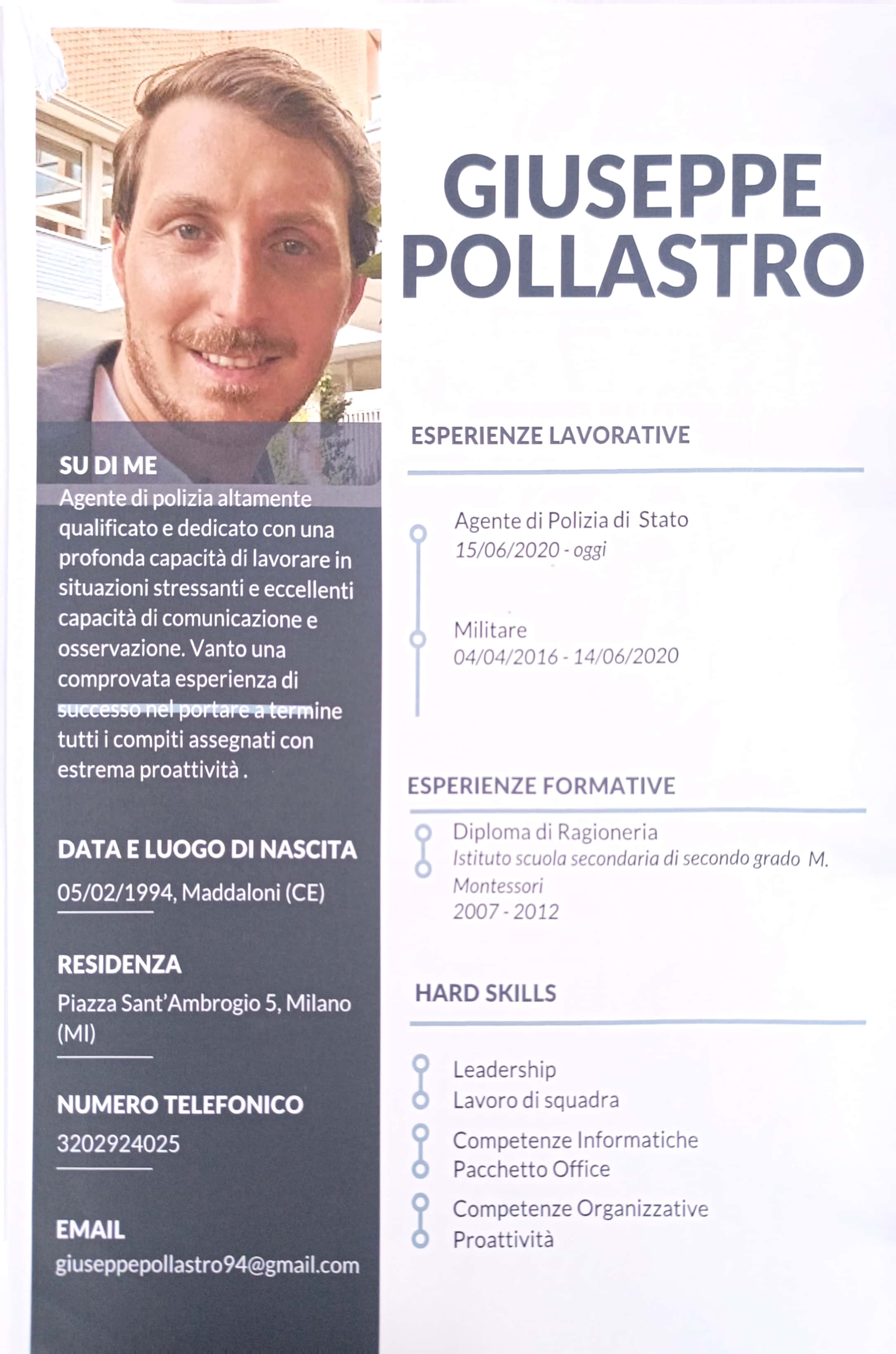 SU DI ME
Agente di polizia altamente qualificato e dedicato con una profonda capacità di lavorare in situazioni stressanti e eccellenti capacità di comunicazione e osservazione. Vanto una comprovata esperienza di successo nel portare a termine tutti i compiti assegnati con estrema proattività .

DATA E LUOGO DI NASCITA
05/02/1994, Maddaloni (CE)

RESIDENZA
Piazza Sant'Ambrogio 5, Milano (MI)

NUMERO TELEFONICO
3202924025

EMAIL
giuseppepollastro94@gmail.com

GIUSEPPE POLLASTRO

ESPERIENZE LAVORATIVE

Agente di Polizia di Stato
15/06/2020 - oggi

Militare
04/04/2016 - 14/06/2020

ESPERIENZE FORMATIVE

Diploma di Ragioneria
Istituto scuola secondaria di secondo grado M. Montessori
2007 - 2012

HARD SKILLS

Leadership
Lavoro di squadra
Competenze Informatiche
Pacchetto Office
Competenze Organizzative
Proattività